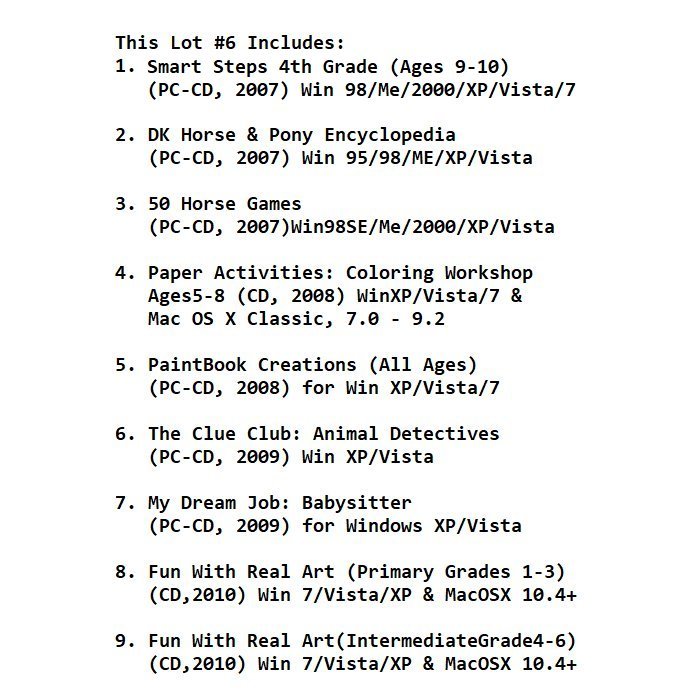 This Lot #6 Includes:
1. Smart Steps 4th Grade (Ages 9-10) (PC-CD, 2007) Win 98/Me/2000/XP/Vista/7

2. DK Horse & Pony Encyclopedia (PC-CD, 2007) Win 95/98/ME/XP/Vista

3. 50 Horse Games (PC-CD, 2007)Win98SE/Me/2000/XP/Vista

4. Paper Activities: Coloring Workshop Ages5-8 (CD, 2008) WinXP/Vista/7 & Mac OS X Classic, 7.0 - 9.2

5. PaintBook Creations (All Ages) (PC-CD, 2008) for Win XP/Vista/7

6. The Clue Club: Animal Detectives (PC-CD, 2009) Win XP/Vista

7. My Dream Job: Babysitter (PC-CD, 2009) for Windows XP/Vista

8. Fun With Real Art (Primary Grades 1-3) (CD,2010) Win 7/Vista/XP & MacOSX 10.4+

9. Fun With Real Art(IntermediateGrade4-6) (CD,2010) Win 7/Vista/XP & MacOSX 10.4+